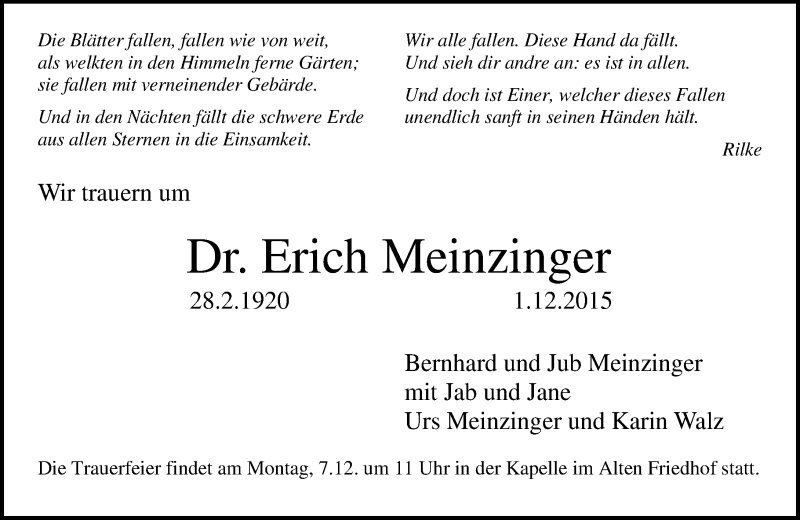 Die Blätter fallen, fallen wie von weit,
als welkten in den Himmeln ferne Gärten;
sie fallen mit verneinender Gebärde.

Und in den Nächten fällt die schwere Erde
aus allen Sternen in die Einsamkeit.

Wir alle fallen. Diese Hand da fällt.
Und sieh dir andre an: es ist in allen.

Und doch ist Einer, welcher dieses Fallen
unendlich sanft in seinen Händen hält.

Rilke

Wir trauern um

Dr. Erich Meinzinger

28.2.1920 1.12.2015

Bernhard und Jub Meinzinger
mit Jab und Jane
Urs Meinzinger und Karin Walz

Die Trauerfeier findet am Montag, 7.12. um 11 Uhr in der Kapelle im Alten Friedhof statt.